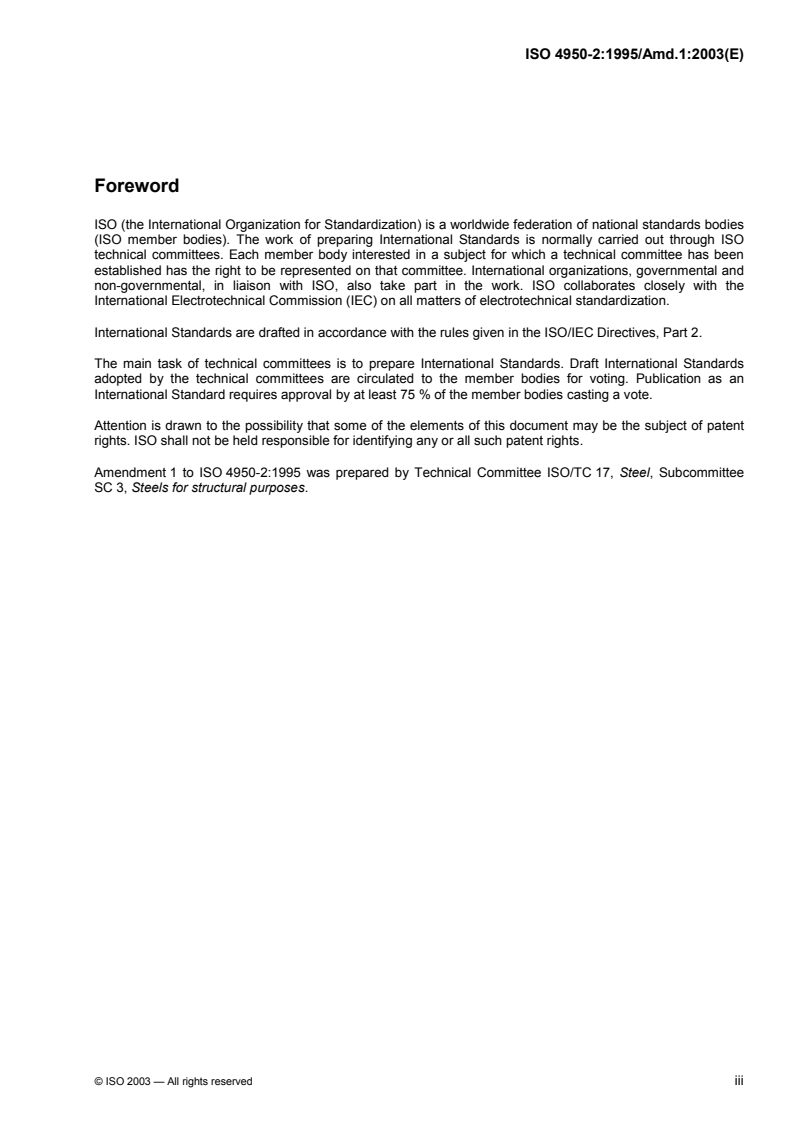 ISO 4950-2:1995/Amd.1:2003(E)

Foreword

ISO (the International Organization for Standardization) is a worldwide federation of national standards bodies (ISO member bodies). The work of preparing International Standards is normally carried out through ISO technical committees. Each member body interested in a subject for which a technical committee has been established has the right to be represented on that committee. International organizations, governmental and non-governmental, in liaison with ISO, also take part in the work. ISO collaborates closely with the International Electrotechnical Commission (IEC) on all matters of electrotechnical standardization.

International Standards are drafted in accordance with the rules given in the ISO/IEC Directives, Part 2.

The main task of technical committees is to prepare International Standards. Draft International Standards adopted by the technical committees are circulated to the member bodies for voting. Publication as an International Standard requires approval by at least 75 % of the member bodies casting a vote.

Attention is drawn to the possibility that some of the elements of this document may be the subject of patent rights. ISO shall not be held responsible for identifying any or all such patent rights.

Amendment 1 to ISO 4950-2:1995 was prepared by Technical Committee ISO/TC 17, Steel, Subcommittee SC 3, Steels for structural purposes.

© ISO 2003 — All rights reserved

iii